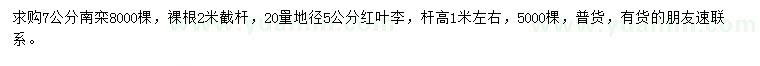 求购7公分南栾8000棵，裸根2米截杆，20量地径5公分红叶李，杆高1米左右，5000棵，普货，有货的朋友速联系。